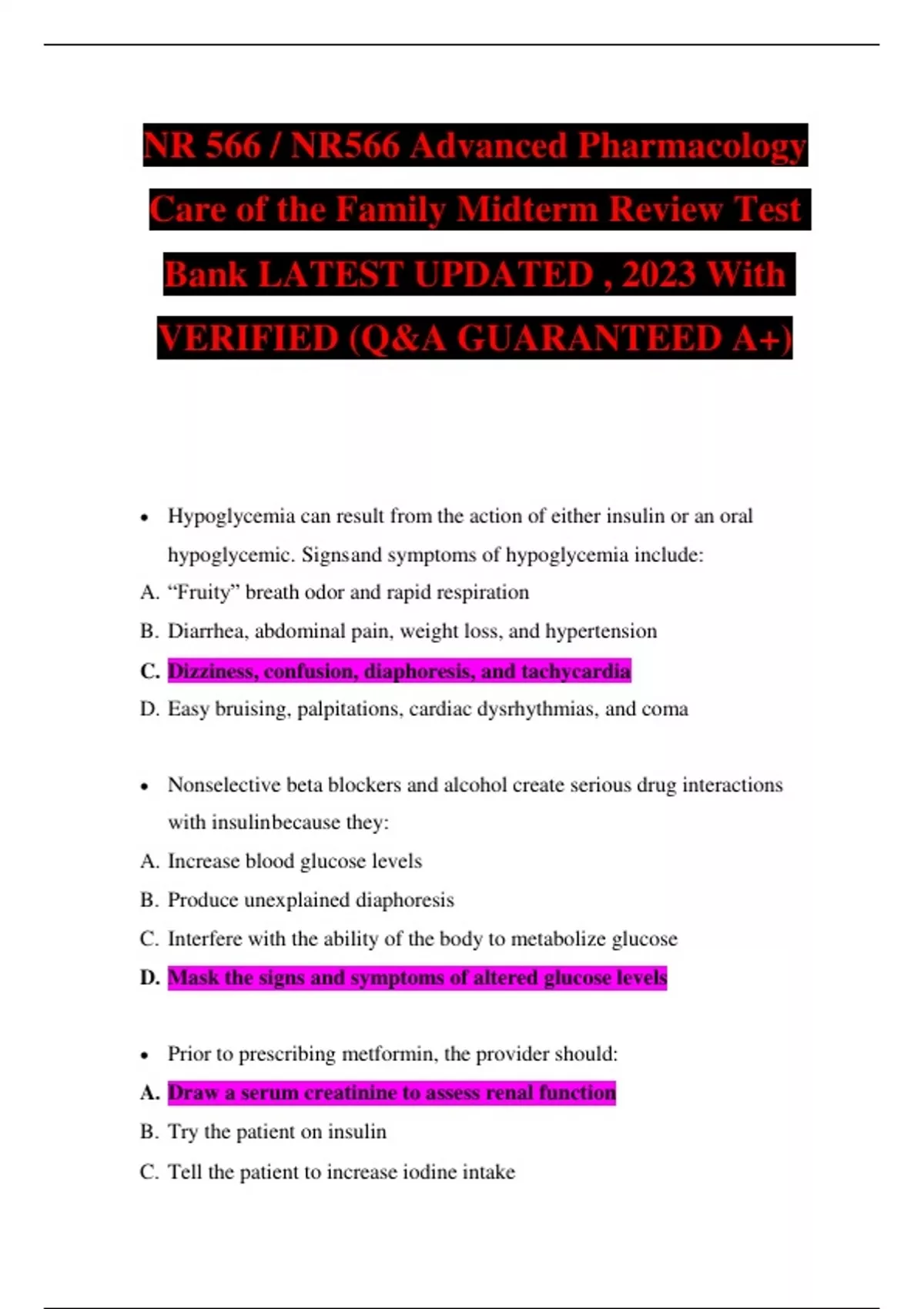 NR 566 / NR566 Advanced Pharmacology Care of the Family Midterm Review Test Bank LATEST UPDATED , 2023 With VERIFIED (Q&A GUARANTEED A+)

• Hypoglycemia can result from the action of either insulin or an oral hypoglycemic. Signsand symptoms of hypoglycemia include:
A. “Fruity” breath odor and rapid respiration
B. Diarrhea, abdominal pain, weight loss, and hypertension
C. Dizziness, confusion, diaphoresis, and tachycardia
D. Easy bruising, palpitations, cardiac dysrhythmias, and coma

• Nonselective beta blockers and alcohol create serious drug interactions with insulinbecause they:
A. Increase blood glucose levels
B. Produce unexplained diaphoresis
C. Interfere with the ability of the body to metabolize glucose
D. Mask the signs and symptoms of altered glucose levels

• Prior to prescribing metformin, the provider should:
A. Draw a serum creatinine to assess renal function
B. Try the patient on insulin
C. Tell the patient to increase iodine intake